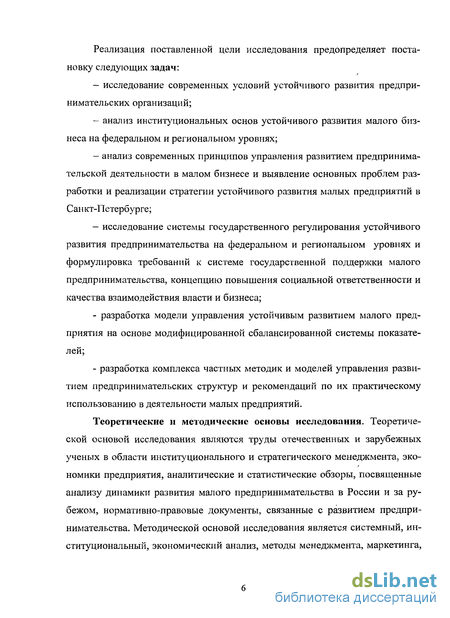 Реализация поставленной цели исследования предопределяет постановку следующих задач:

– исследование современных условий устойчивого развития предпринимательских организаций;

– анализ институциональных основ устойчивого развития малого бизнеса на федеральном и региональном уровнях;

– анализ современных принципов управления развитием предпринимательской деятельности в малом бизнесе и выявление основных проблем разработки и реализации стратегии устойчивого развития малых предприятий в Санкт-Петербурге;

– исследование системы государственного регулирования устойчивого развития предпринимательства на федеральном и региональном уровнях и формулировка требований к системе государственной поддержки малого предпринимательства, концепцию повышения социальной ответственности и качества взаимодействия власти и бизнеса;

- разработка модели управления устойчивым развитием малого предприятия на основе модифицированной сбалансированной системы показателей;

- разработка комплекса частных методик и моделей управления развитием предпринимательских структур и рекомендаций по их практическому использованию в деятельности малых предприятий.

Теоретические и методические основы исследования. Теоретической основой исследования являются труды отечественных и зарубежных ученых в области институционального и стратегического менеджмента, экономики предприятия, аналитические и статистические обзоры, посвященные анализу динамики развития малого предпринимательства в России и за рубежом, нормативно-правовые документы, связанные с развитием предпринимательства. Методической основой исследования является системный, институциональный, экономический анализ, методы менеджмента, маркетинга,

6

dsLib.net
библиотека диссертаций